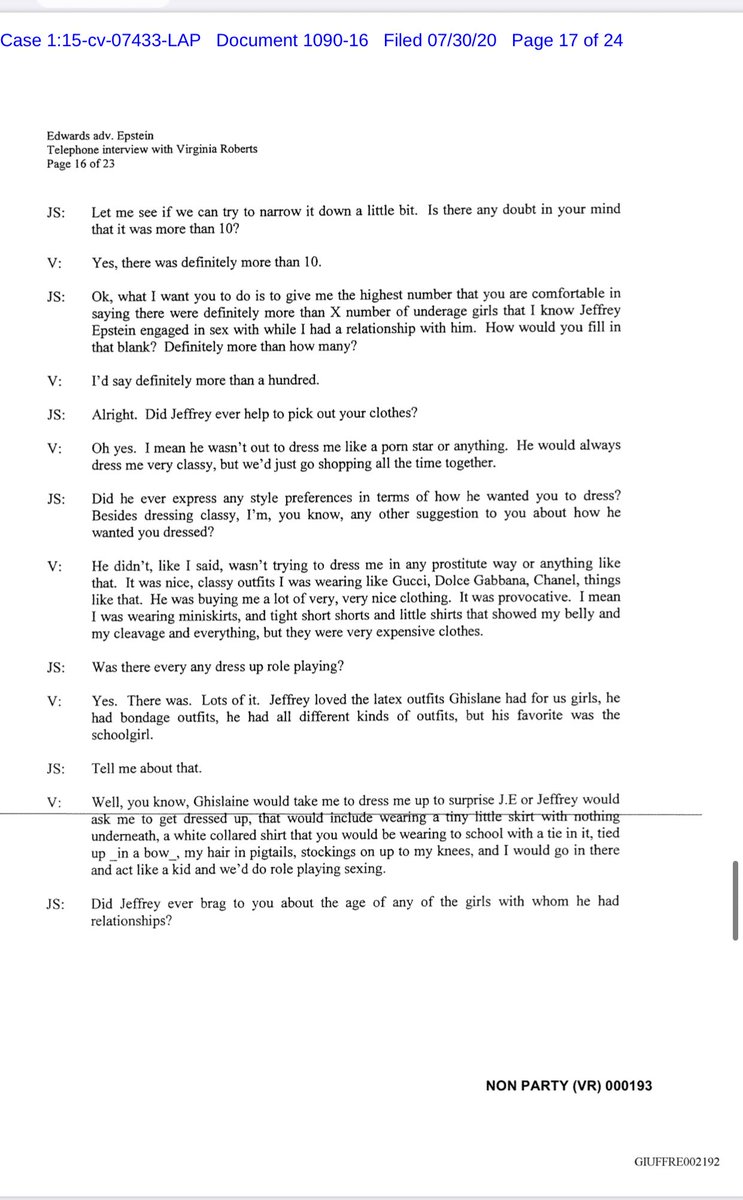 Case 1:15-cv-07433-LAP Document 1090-16 Filed 07/30/20 Page 17 of 24

Edwards adv. Epstein
Telephone interview with Virginia Roberts
Page 16 of 23

JS: Let me see if we can try to narrow it down a little bit. Is there any doubt in your mind that it was more than 10?

V: Yes, there was definitely more than 10.

JS: Ok, what I want you to do is to give me the highest number that you are comfortable in saying there were definitely more than X number of underage girls that I know Jeffrey Epstein engaged in sex with while I had a relationship with him. How would you fill in that blank? Definitely more than how many?

V: I'd say definitely more than a hundred.

JS: Alright. Did Jeffrey ever help to pick out your clothes?

V: Oh yes. I mean he wasn't out to dress me like a porn star or anything. He would always dress me very classy, but we'd just go shopping all the time together.

JS: Did he ever express any style preferences in terms of how he wanted you to dress? Besides dressing classy, I'm, you know, any other suggestion to you about how he wanted you dressed?

V: He didn't, like I said, wasn't trying to dress me in any prostitute way or anything like that. It was nice, classy outfits I was wearing like Gucci, Dolce Gabbana, Chanel, things like that. He was buying me a lot of very, very nice clothing. It was provocative. I mean I was wearing miniskirts, and tight short shorts and little shirts that showed my belly and my cleavage and everything, but they were very expensive clothes.

JS: Was there every any dress up role playing?

V: Yes. There was. Lots of it. Jeffrey loved the latex outfits Ghislane had for us girls, he had bondage outfits, he had all different kinds of outfits, but his favorite was the schoolgirl.

JS: Tell me about that.

V: Well, you know, Ghislaine would take me to dress me up to surprise J.E or Jeffrey would ask me to get dressed up, that would include wearing a tiny little skirt with nothing underneath, a white collared shirt that you would be wearing to school with a tie in it, tied up _in a bow_, my hair in pigtails, stockings on up to my knees, and I would go in there and act like a kid and we'd do role playing sexing.

JS: Did Jeffrey ever brag to you about the age of any of the girls with whom he had relationships?

NON PARTY (VR) 000193

GIUFFRE002192